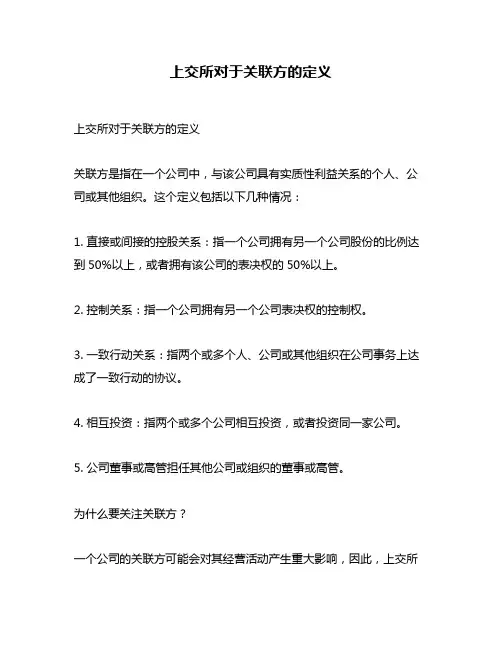 上交所对于关联方的定义

上交所对于关联方的定义

关联方是指在一个公司中，与该公司具有实质性利益关系的个人、公司或其他组织。这个定义包括以下几种情况：

1. 直接或间接的控股关系：指一个公司拥有另一个公司股份的比例达到 50%以上，或者拥有该公司的表决权的 50%以上。

2. 控制关系：指一个公司拥有另一个公司表决权的控制权。

3. 一致行动关系：指两个或多个人、公司或其他组织在公司事务上达成了一致行动的协议。

4. 相互投资：指两个或多个公司相互投资，或者投资同一家公司。

5. 公司董事或高管担任其他公司或组织的董事或高管。

为什么要关注关联方？

一个公司的关联方可能会对其经营活动产生重大影响，因此，上交所